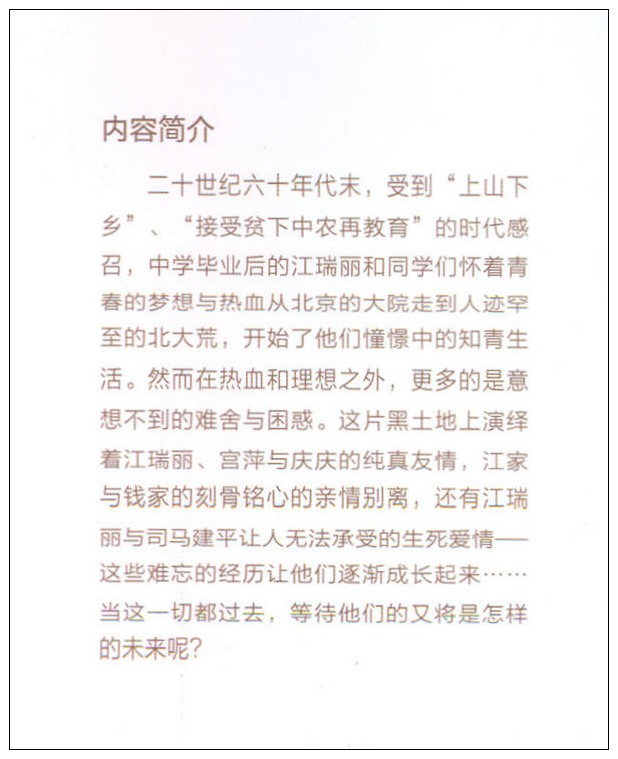 内容简介

二十世纪六十年代末，受到“上山下乡”、“接受贫下中农再教育”的时代感召，中学毕业后的江瑞丽和同学们怀着青春的梦想与热血从北京的大院走到人迹罕至的北大荒，开始了他们憧憬中的知青生活。然而在热血和理想之外，更多的是意想不到的难舍与困惑。这片黑土地上演绎着江瑞丽、宫萍与庆庆的纯真友情，江家与钱家的刻骨铭心的亲情别离，还有江瑞丽与司马建平让人无法承受的生死爱情——这些难忘的经历让他们逐渐成长起来……当这一切都过去，等待他们的又将是怎样的未来呢？